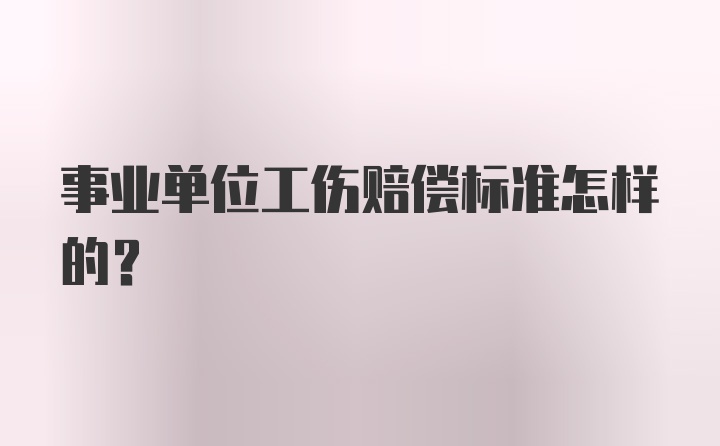 事业单位工伤赔偿标准怎样的？